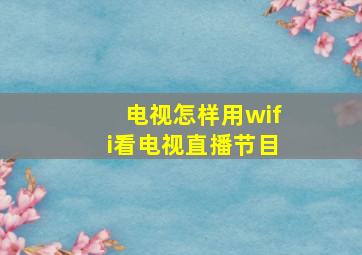 电视怎样用wifi看电视直播节目